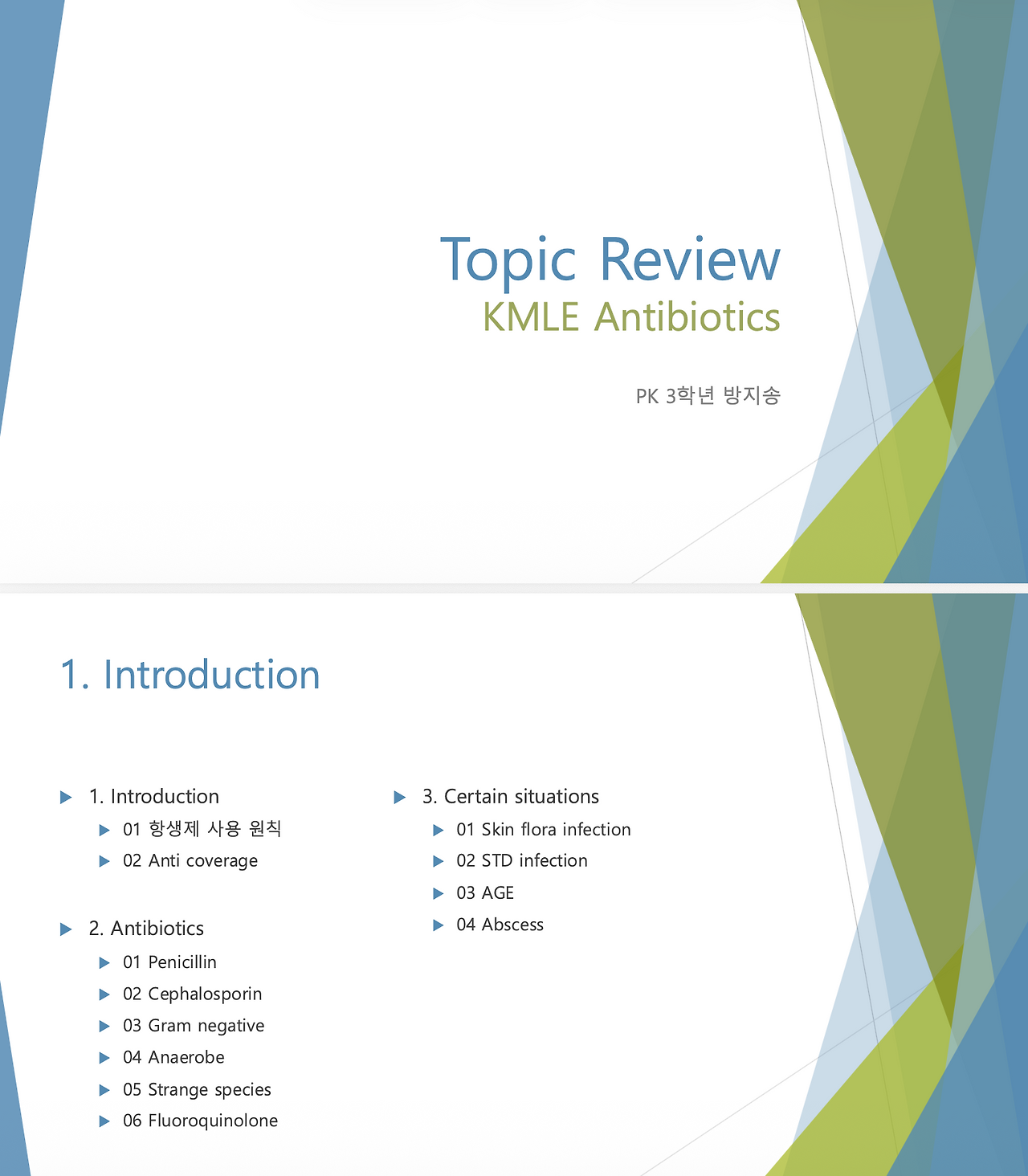 Topic Review
KMLE Antibiotics

PK 3학년 방지송

1. Introduction

▶ 1. Introduction
▶ 01 항생제 사용 원칙
▶ 02 Anti coverage

▶ 2. Antibiotics
▶ 01 Penicillin
▶ 02 Cephalosporin
▶ 03 Gram negative
▶ 04 Anaerobe
▶ 05 Strange species
▶ 06 Fluoroquinolone

▶ 3. Certain situations
▶ 01 Skin flora infection
▶ 02 STD infection
▶ 03 AGE
▶ 04 Abscess